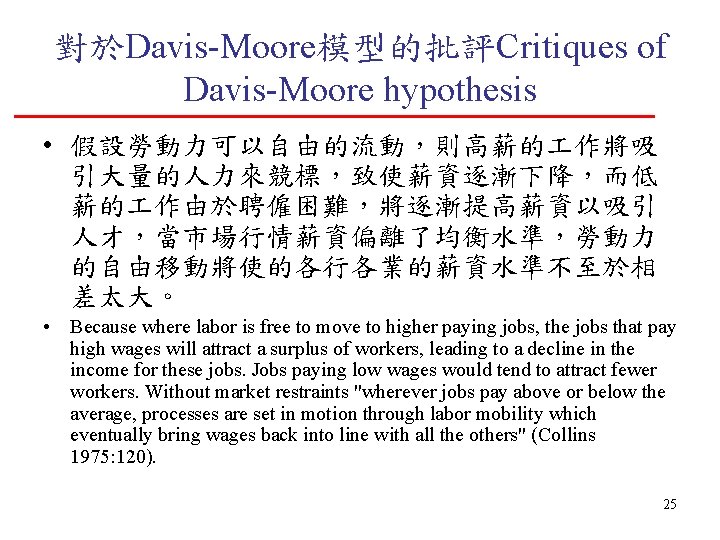 對於Davis-Moore模型的批評Critiques of Davis-Moore hypothesis

• 假設勞動力可以自由的流動，則高薪的工作將吸引大量的人力來競標，致使薪資逐漸下降，而低薪的工作由於聘僱困難，將逐漸提高薪資以吸引人才，當市場行情薪資偏離了均衡水準，勞動力的自由移動將使的各行各業的薪資水準不至於相差太大。

• Because where labor is free to move to higher paying jobs, the jobs that pay high wages will attract a surplus of workers, leading to a decline in the income for these jobs. Jobs paying low wages would tend to attract fewer workers. Without market restraints "wherever jobs pay above or below the average, processes are set in motion through labor mobility which eventually bring wages back into line with all the others" (Collins 1975:120).

25